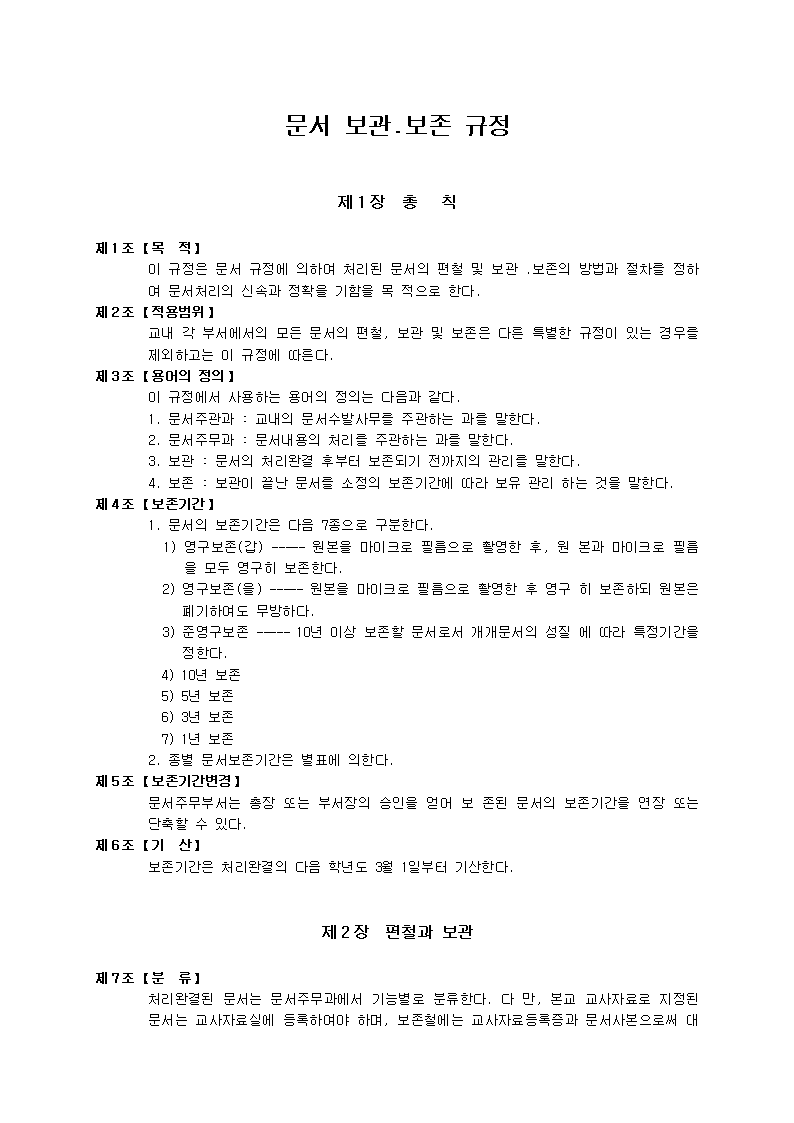 문서 보관.보존 규정

제1장 총 칙

제1조【목 적】
이 규정은 문서 규정에 의하여 처리된 문서의 편철 및 보관 .보존의 방법과 절차를 정하여 문서처리의 신속과 정확을 기함을 목 적으로 한다.

제2조【적용범위】
교내 각 부서에서의 모든 문서의 편철, 보관 및 보존은 다른 특별한 규정이 있는 경우를 제외하고는 이 규정에 따른다.

제3조【용어의 정의】
이 규정에서 사용하는 용어의 정의는 다음과 같다.
1. 문서주관과 : 교내의 문서수발사무를 주관하는 과를 말한다.
2. 문서주무과 : 문서내용의 처리를 주관하는 과를 말한다.
3. 보관 : 문서의 처리완결 후부터 보존되기 전까지의 관리를 말한다.
4. 보존 : 보관이 끝난 문서를 소정의 보존기간에 따라 보유 관리 하는 것을 말한다.

제4조【보존기간】
1. 문서의 보존기간은 다음 7종으로 구분한다.
1) 영구보존(갑) ----- 원본을 마이크로 필름으로 촬영한 후, 원 본과 마이크로 필름을 모두 영구히 보존한다.
2) 영구보존(을) ----- 원본을 마이크로 필름으로 촬영한 후 영구 히 보존하되 원본은 폐기하여도 무방하다.
3) 준영구보존 ----- 10년 이상 보존할 문서로서 개개문서의 성질 에 따라 특정기간을 정한다.
4) 10년 보존
5) 5년 보존
6) 3년 보존
7) 1년 보존
2. 종별 문서보존기간은 별표에 의한다.

제5조【보존기간변경】
문서주무부서는 총장 또는 부서장의 승인을 얻어 보 존된 문서의 보존기간을 연장 또는 단축할 수 있다.

제6조【기 산】
보존기간은 처리완결의 다음 학년도 3월 1일부터 기산한다.

제2장 편철과 보관

제7조【분 류】
처리완결된 문서는 문서주무과에서 기능별로 분류한다. 다 만, 본교 교사자료로 지정된 문서는 교사자료실에 등록하여야 하며, 보존철에는 교사자료등록증과 문서사본으로써 대